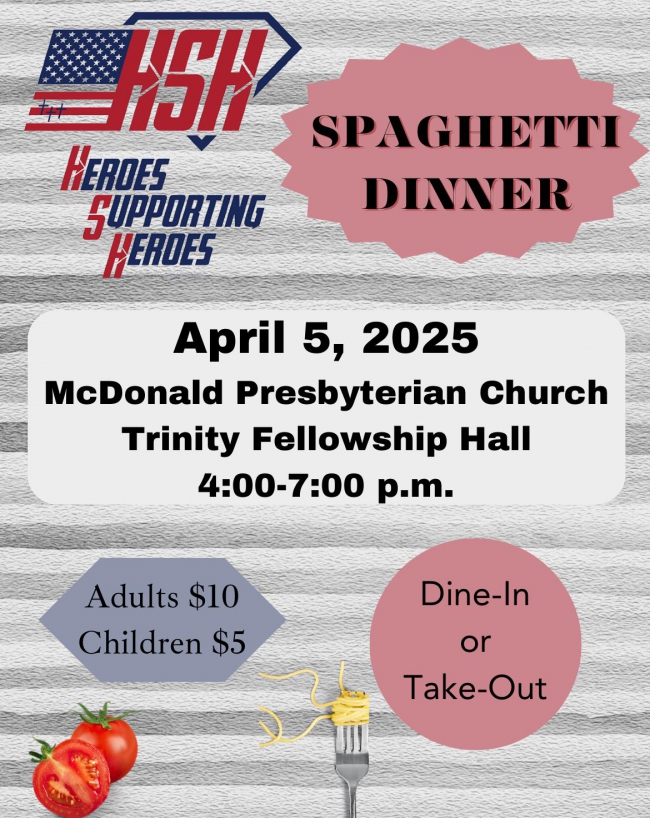 HSH
HEROES
SUPPORTING
HEROES

SPAGHETTI DINNER

April 5, 2025
McDonald Presbyterian Church
Trinity Fellowship Hall
4:00-7:00 p.m.

Adults $10
Children $5

Dine-In
or
Take-Out